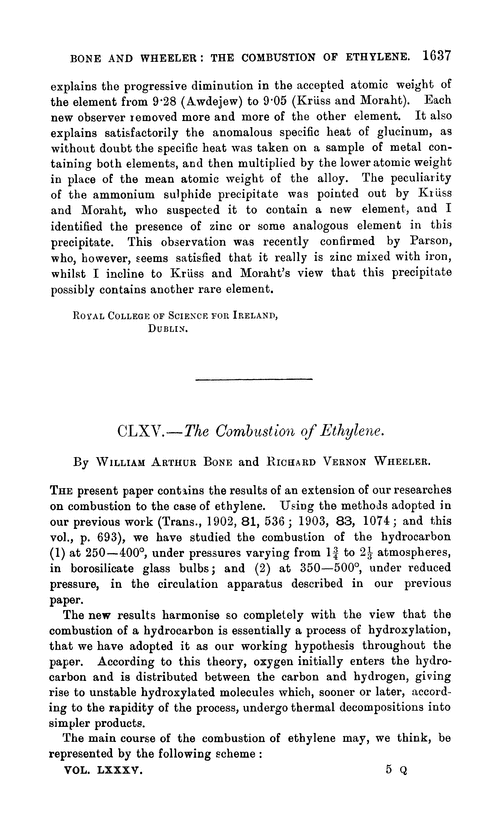 BONE AND WHEELER: THE COMBUSTION OF ETHYLENE. 1637

explains the progressive diminution in the accepted atomic weight of the element from 9·28 (Awdejew) to 9·05 (Krüss and Moraht). Each new observer removed more and more of the other element. It also explains satisfactorily the anomalous specific heat of glucinum, as without doubt the specific heat was taken on a sample of metal containing both elements, and then multiplied by the lower atomic weight in place of the mean atomic weight of the alloy. The peculiarity of the ammonium sulphide precipitate was pointed out by Krüss and Moraht, who suspected it to contain a new element, and I identified the presence of zinc or some analogous element in this precipitate. This observation was recently confirmed by Parson, who, however, seems satisfied that it really is zinc mixed with iron, whilst I incline to Krüss and Moraht's view that this precipitate possibly contains another rare element.

ROYAL COLLEGE OF SCIENCE FOR IRELAND, DUBLIN.

CLXV.—The Combustion of Ethylene.

By WILLIAM ARTHUR BONE and RICHARD VERNON WHEELER.

THE present paper contains the results of an extension of our researches on combustion to the case of ethylene. Using the methods adopted in our previous work (Trans., 1902, 81, 536; 1903, 83, 1074; and this vol., p. 693), we have studied the combustion of the hydrocarbon (1) at 250—400°, under pressures varying from $1\frac{3}{4}$ to $2\frac{1}{3}$ atmospheres, in borosilicate glass bulbs; and (2) at 350—500°, under reduced pressure, in the circulation apparatus described in our previous paper.

The new results harmonise so completely with the view that the combustion of a hydrocarbon is essentially a process of hydroxylation, that we have adopted it as our working hypothesis throughout the paper. According to this theory, oxygen initially enters the hydrocarbon and is distributed between the carbon and hydrogen, giving rise to unstable hydroxylated molecules which, sooner or later, according to the rapidity of the process, undergo thermal decompositions into simpler products.

The main course of the combustion of ethylene may, we think, be represented by the following scheme:

VOL. LXXXV. 5 Q